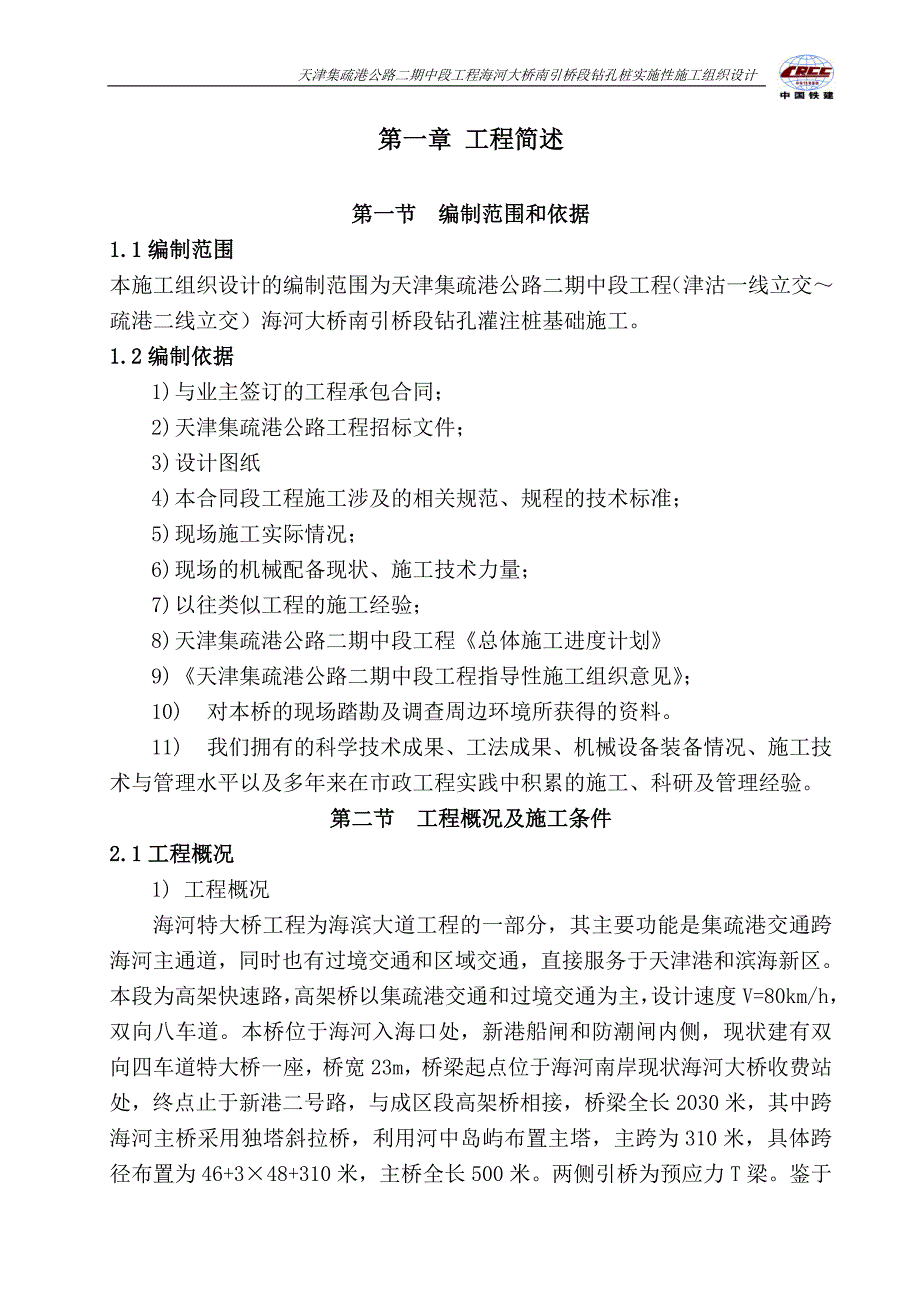 天津集疏港公路二期中段工程海河大桥南引桥段钻孔桩实施性施工组织设计

CRCC
中国铁建

第一章 工程简述

第一节 编制范围和依据

1.1 编制范围

本施工组织设计的编制范围为天津集疏港公路二期中段工程(津沽一线立交～疏港二线立交）海河大桥南引桥段钻孔灌注桩基础施工。

1.2 编制依据

1)与业主签订的工程承包合同;

2)天津集疏港公路工程招标文件;

3)设计图纸

4)本合同段工程施工涉及的相关规范、规程的技术标准;

5)现场施工实际情况;

6)现场的机械配备现状、施工技术力量;

7)以往类似工程的施工经验;

8)天津集疏港公路二期中段工程《总体施工进度计划》

9)《天津集疏港公路二期中段工程指导性施工组织意见》;

10) 对本桥的现场踏勘及调查周边环境所获得的资料。

11) 我们拥有的科学技术成果、工法成果、机械设备装备情况、施工技术与管理水平以及多年来在市政工程实践中积累的施工、科研及管理经验。

第二节 工程概况及施工条件

2.1 工程概况

1) 工程概况

海河特大桥工程为海滨大道工程的一部分，其主要功能是集疏港交通跨海河主通道，同时也有过境交通和区域交通，直接服务于天津港和滨海新区。本段为高架快速路,高架桥以集疏港交通和过境交通为主,设计速度 V=80km/h,双向八车道。本桥位于海河入海口处，新港船闸和防潮闸内侧，现状建有双向四车道特大桥一座，桥宽 23m，桥梁起点位于海河南岸现状海河大桥收费站处，终点止于新港二号路，与成区段高架桥相接，桥梁全长 2030 米，其中跨海河主桥采用独塔斜拉桥，利用河中岛屿布置主塔，主跨为 310 米，具体跨径布置为 46+3×48+310 米，主桥全长 500 米。两侧引桥为预应力 T 梁。鉴于